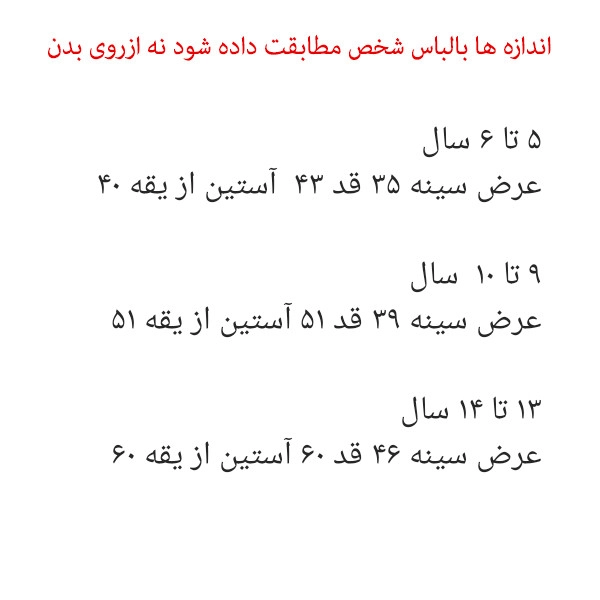 اندازه ها بالباس شخص مطابقت داده شود نه ازروی بدن

۵ تا ۶ سال
عرض سینه ۳۵ قد ۴۳ آستین از یقه ۴۰

۹ تا ۱۰ سال
عرض سینه ۳۹ قد ۵۱ آستین از یقه ۵۱

۱۳ تا ۱۴ سال
عرض سینه ۴۶ قد ۶۰ آستین از یقه ۶۰